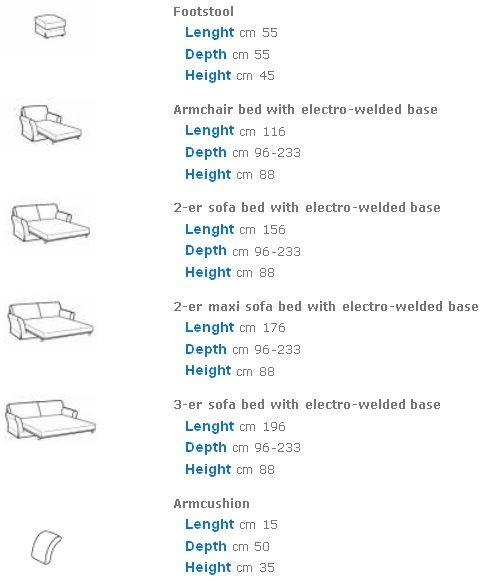 Footstool
Lenght cm 55
Depth cm 55
Height cm 45

Armchair bed with electro-welded base
Lenght cm 116
Depth cm 96-233
Height cm 88

2-er sofa bed with electro-welded base
Lenght cm 156
Depth cm 96-233
Height cm 88

2-er maxi sofa bed with electro-welded base
Lenght cm 176
Depth cm 96-233
Height cm 88

3-er sofa bed with electro-welded base
Lenght cm 196
Depth cm 96-233
Height cm 88

Armcushion
Lenght cm 15
Depth cm 50
Height cm 35